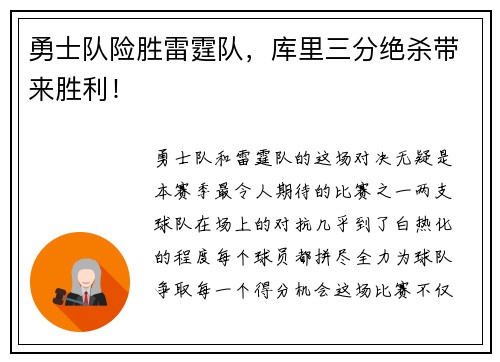 勇士队险胜雷霆队，库里三分绝杀带来胜利！

勇士队和雷霆队的这场对决无疑是本赛季最令人期待的比赛之一两支球队在场上的对抗几乎到了白热化的程度每个球员都拼尽全力为球队争取每一个得分机会这场比赛不仅